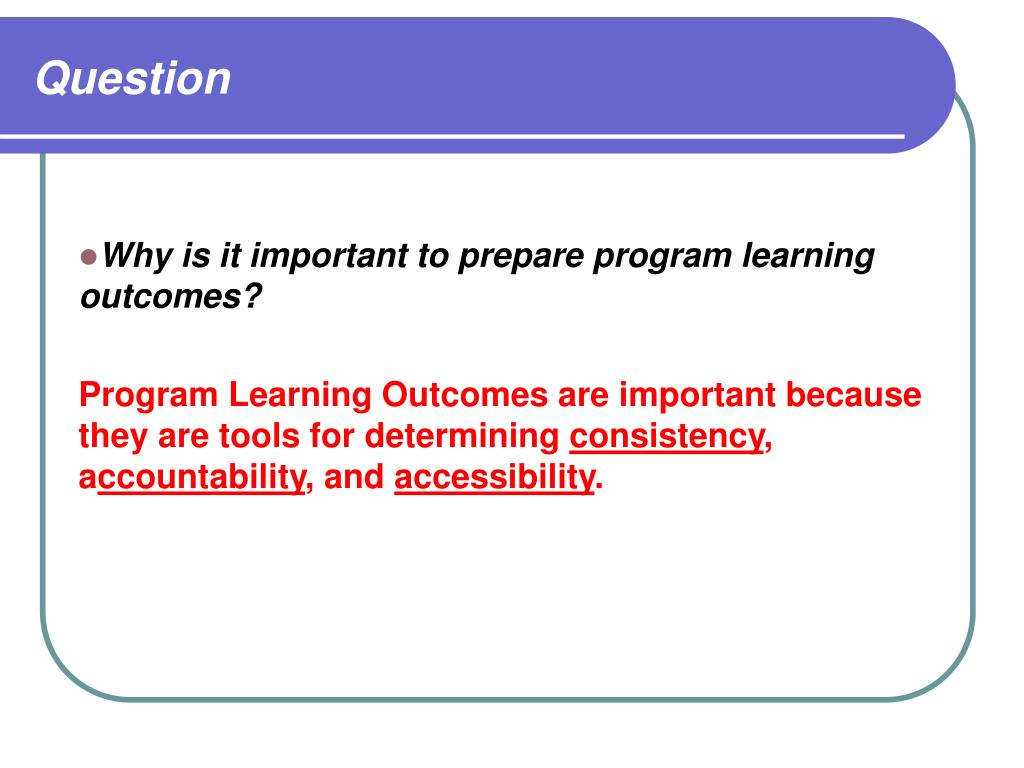 Question

Why is it important to prepare program learning outcomes?

Program Learning Outcomes are important because they are tools for determining consistency, accountability, and accessibility.